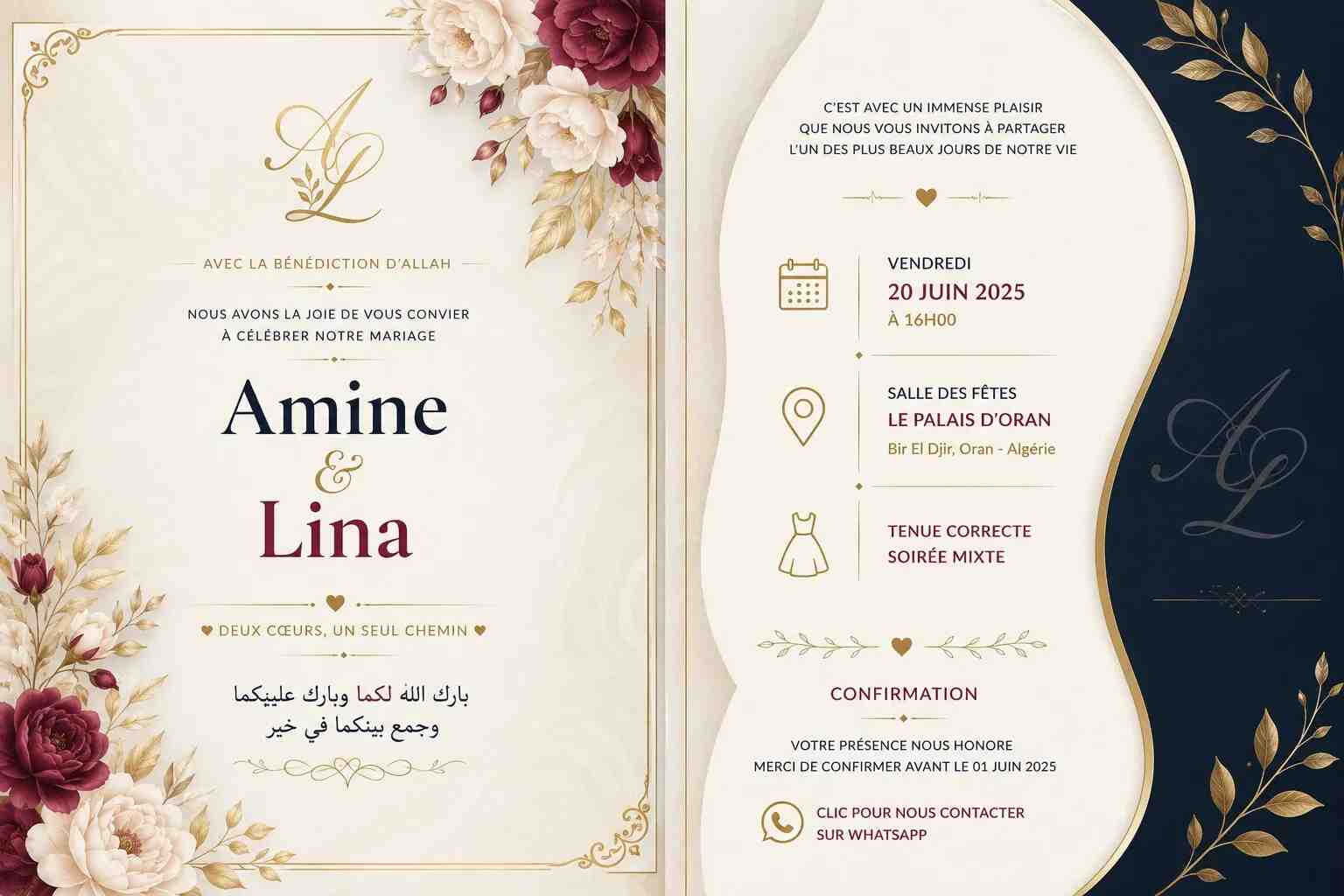 AL

AVEC LA BÉNÉDICTION D'ALLAH

NOUS AVONS LA JOIE DE VOUS CONVIER À CÉLÉBRER NOTRE MARIAGE

Amine
&
Lina

DEUX CŒURS, UN SEUL CHEMIN

بارك الله لكما وبارك عليكما
وجمع بينكما في خير

C'EST AVEC UN IMMENSE PLAISIR QUE NOUS VOUS INVITONS À PARTAGER L'UN DES PLUS BEAUX JOURS DE NOTRE VIE

VENDREDI
20 JUIN 2025
À 16H00

SALLE DES FÊTES
LE PALAIS D'ORAN
Bir El Djir, Oran - Algérie

TENUE CORRECTE
SOIRÉE MIXTE

CONFIRMATION

VOTRE PRÉSENCE NOUS HONORE
MERCI DE CONFIRMER AVANT LE 01 JUIN 2025

CLIC POUR NOUS CONTACTER SUR WHATSAPP

AL